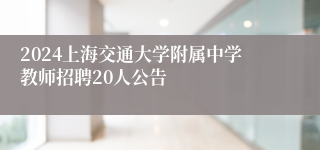 2024上海交通大学附属中学教师招聘20人公告